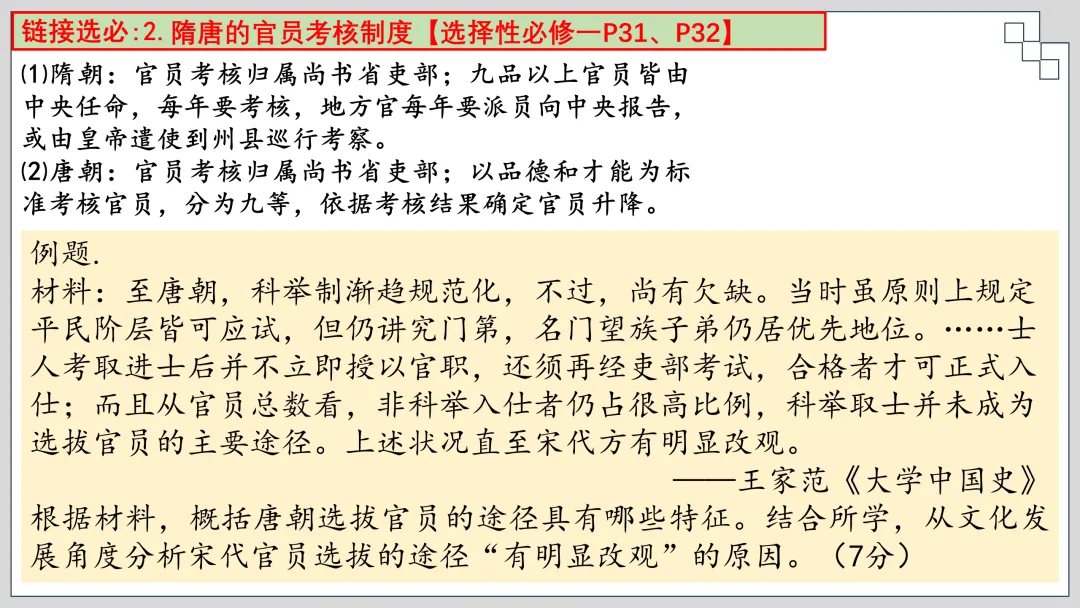 链接选必:2.隋唐的官员考核制度【选择性必修一P31、P32】

⑴隋朝：官员考核归属尚书省吏部；九品以上官员皆由中央任命，每年要考核，地方官每年要派员向中央报告，或由皇帝遣使到州县巡行考察。
⑵唐朝：官员考核归属尚书省吏部；以品德和才能为标准考核官员，分为九等，依据考核结果确定官员升降。

例题.
材料：至唐朝，科举制渐趋规范化，不过，尚有欠缺。当时虽原则上规定平民阶层皆可应试，但仍讲究门第，名门望族子弟仍居优先地位。……士人考取进士后并不立即授以官职，还须再经吏部考试，合格者才可正式入仕；而且从官员总数看，非科举入仕者仍占很高比例，科举取士并未成为选拔官员的主要途径。上述状况直至宋代方有明显改观。
——王家范《大学中国史》
根据材料，概括唐朝选拔官员的途径具有哪些特征。结合所学，从文化发展角度分析宋代官员选拔的途径“有明显改观”的原因。（7分）